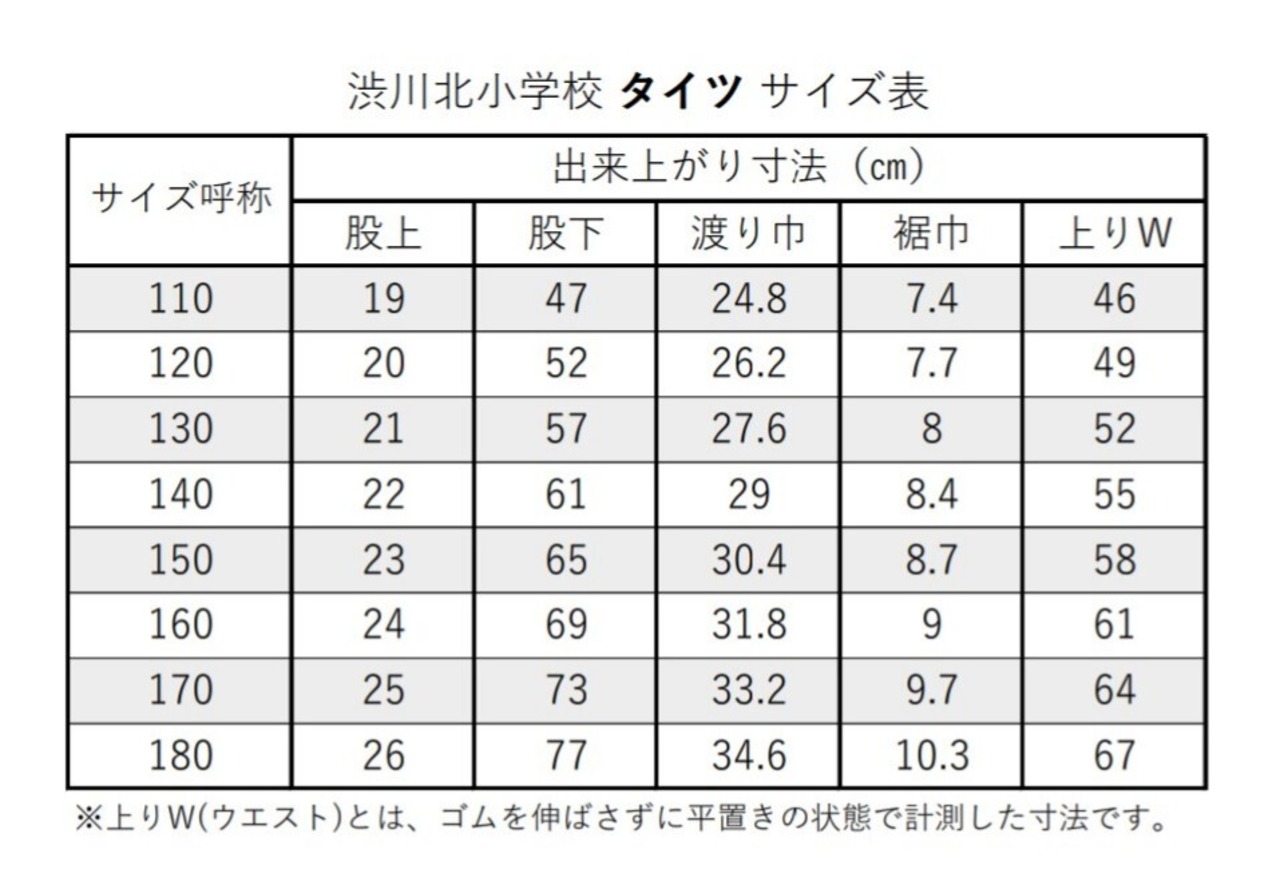 渋川北小学校 タイツ サイズ表

| サイズ呼称 | 出来上がり寸法（㎝） | | | | |
|---|---|---|---|---|---|
| | 股上 | 股下 | 渡り巾 | 裾巾 | 上りW |
| 110 | 19 | 47 | 24.8 | 7.4 | 46 |
| 120 | 20 | 52 | 26.2 | 7.7 | 49 |
| 130 | 21 | 57 | 27.6 | 8 | 52 |
| 140 | 22 | 61 | 29 | 8.4 | 55 |
| 150 | 23 | 65 | 30.4 | 8.7 | 58 |
| 160 | 24 | 69 | 31.8 | 9 | 61 |
| 170 | 25 | 73 | 33.2 | 9.7 | 64 |
| 180 | 26 | 77 | 34.6 | 10.3 | 67 |

※上りW(ウエスト)とは、ゴムを伸ばさずに平置きの状態で計測した寸法です。